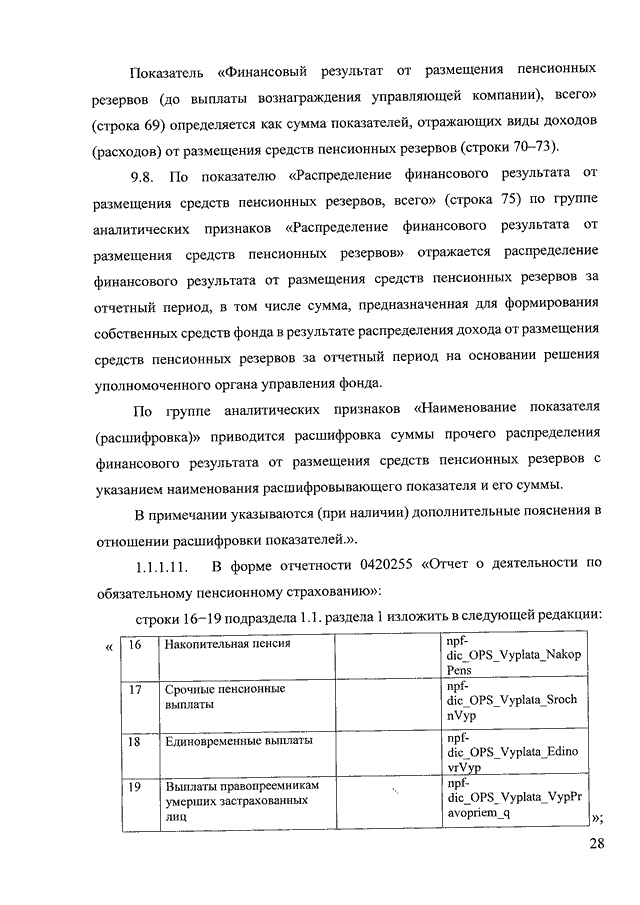 Показатель «Финансовый результат от размещения пенсионных резервов (до выплаты вознаграждения управляющей компании), всего» (строка 69) определяется как сумма показателей, отражающих виды доходов (расходов) от размещения средств пенсионных резервов (строки 70–73).

9.8. По показателю «Распределение финансового результата от размещения средств пенсионных резервов, всего» (строка 75) по группе аналитических признаков «Распределение финансового результата от размещения средств пенсионных резервов» отражается распределение финансового результата от размещения средств пенсионных резервов за отчетный период, в том числе сумма, предназначенная для формирования собственных средств фонда в результате распределения дохода от размещения средств пенсионных резервов за отчетный период на основании решения уполномоченного органа управления фонда.

По группе аналитических признаков «Наименование показателя (расшифровка)» приводится расшифровка суммы прочего распределения финансового результата от размещения средств пенсионных резервов с указанием наименования расшифровывающего показателя и его суммы.

В примечании указываются (при наличии) дополнительные пояснения в отношении расшифровки показателей.».

1.1.1.11. В форме отчетности 0420255 «Отчет о деятельности по обязательному пенсионному страхованию»:

строки 16–19 подраздела 1.1. раздела 1 изложить в следующей редакции:

«
| 16 | Накопительная пенсия | | npf-dic_OPS_Vyplata_NakopPens |
|---|---|---|---|
| 17 | Срочные пенсионные выплаты | | npf-dic_OPS_Vyplata_SrochnVyp |
| 18 | Единовременные выплаты | | npf-dic_OPS_Vyplata_EdinovrVyp |
| 19 | Выплаты правопреемникам умерших застрахованных лиц | | npf-dic_OPS_Vyplata_VypPravopriem_q |
»;

28